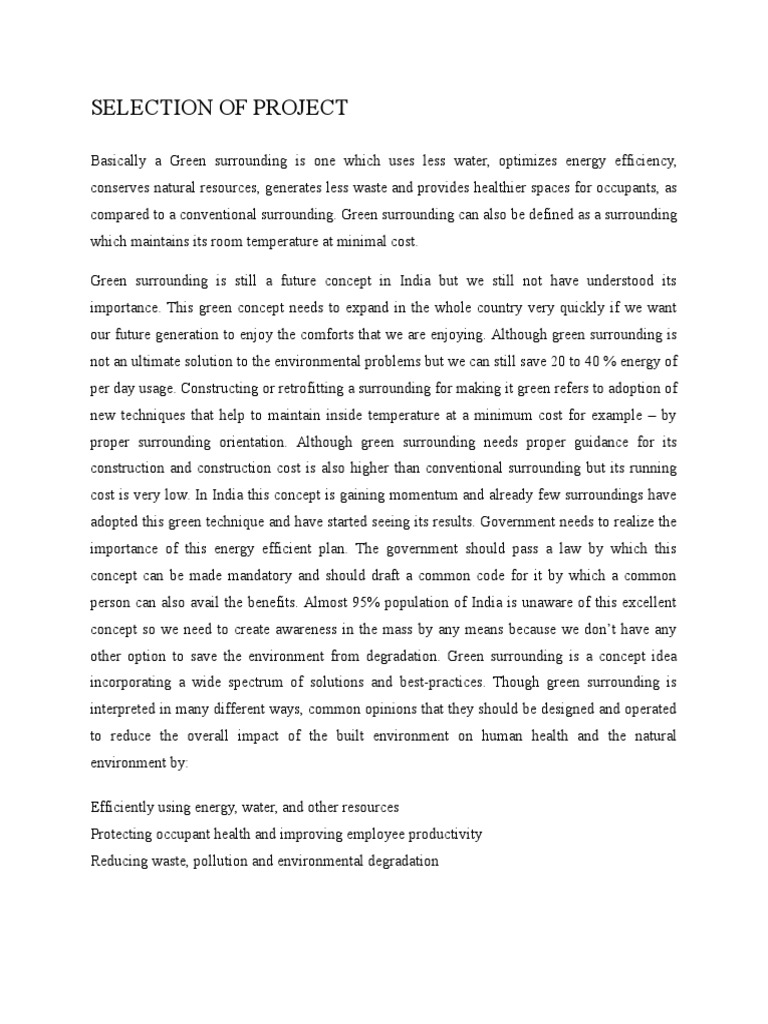 SELECTION OF PROJECT

Basically a Green surrounding is one which uses less water, optimizes energy efficiency, conserves natural resources, generates less waste and provides healthier spaces for occupants, as compared to a conventional surrounding. Green surrounding can also be defined as a surrounding which maintains its room temperature at minimal cost.

Green surrounding is still a future concept in India but we still not have understood its importance. This green concept needs to expand in the whole country very quickly if we want our future generation to enjoy the comforts that we are enjoying. Although green surrounding is not an ultimate solution to the environmental problems but we can still save 20 to 40 % energy of per day usage. Constructing or retrofitting a surrounding for making it green refers to adoption of new techniques that help to maintain inside temperature at a minimum cost for example – by proper surrounding orientation. Although green surrounding needs proper guidance for its construction and construction cost is also higher than conventional surrounding but its running cost is very low. In India this concept is gaining momentum and already few surroundings have adopted this green technique and have started seeing its results. Government needs to realize the importance of this energy efficient plan. The government should pass a law by which this concept can be made mandatory and should draft a common code for it by which a common person can also avail the benefits. Almost 95% population of India is unaware of this excellent concept so we need to create awareness in the mass by any means because we don't have any other option to save the environment from degradation. Green surrounding is a concept idea incorporating a wide spectrum of solutions and best-practices. Though green surrounding is interpreted in many different ways, common opinions that they should be designed and operated to reduce the overall impact of the built environment on human health and the natural environment by:

Efficiently using energy, water, and other resources
Protecting occupant health and improving employee productivity
Reducing waste, pollution and environmental degradation